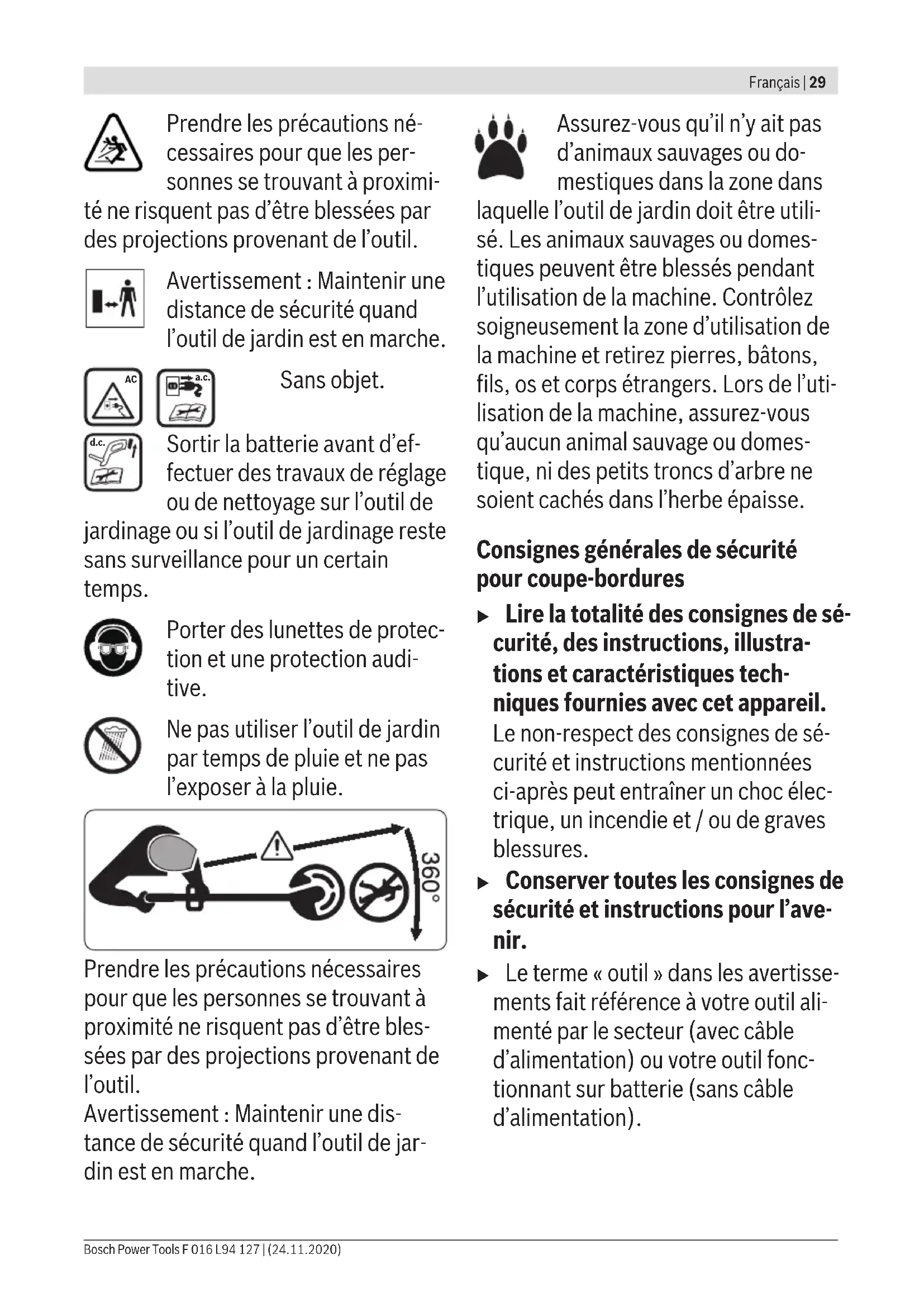 Français | 29

Prendre les précautions nécessaires pour que les personnes se trouvant à proximité ne risquent pas d'être blessées par des projections provenant de l'outil.

Avertissement : Maintenir une distance de sécurité quand l'outil de jardin est en marche.

AC a.c. Sans objet.

d.c. Sortir la batterie avant d'effectuer des travaux de réglage ou de nettoyage sur l'outil de jardinage ou si l'outil de jardinage reste sans surveillance pour un certain temps.

Porter des lunettes de protection et une protection auditive.

Ne pas utiliser l'outil de jardin par temps de pluie et ne pas l'exposer à la pluie.

360°

Prendre les précautions nécessaires pour que les personnes se trouvant à proximité ne risquent pas d'être blessées par des projections provenant de l'outil.
Avertissement : Maintenir une distance de sécurité quand l'outil de jardin est en marche.

Assurez-vous qu'il n'y ait pas d'animaux sauvages ou domestiques dans la zone dans laquelle l'outil de jardin doit être utilisé. Les animaux sauvages ou domestiques peuvent être blessés pendant l'utilisation de la machine. Contrôlez soigneusement la zone d'utilisation de la machine et retirez pierres, bâtons, fils, os et corps étrangers. Lors de l'utilisation de la machine, assurez-vous qu'aucun animal sauvage ou domestique, ni des petits troncs d'arbre ne soient cachés dans l'herbe épaisse.

Consignes générales de sécurité pour coupe-bordures

▶ Lire la totalité des consignes de sécurité, des instructions, illustrations et caractéristiques techniques fournies avec cet appareil. Le non-respect des consignes de sécurité et instructions mentionnées ci-après peut entraîner un choc électrique, un incendie et / ou de graves blessures.

▶ Conserver toutes les consignes de sécurité et instructions pour l'avenir.

▶ Le terme « outil » dans les avertissements fait référence à votre outil alimenté par le secteur (avec câble d'alimentation) ou votre outil fonctionnant sur batterie (sans câble d'alimentation).

Bosch Power Tools F 016 L94 127 | (24.11.2020)